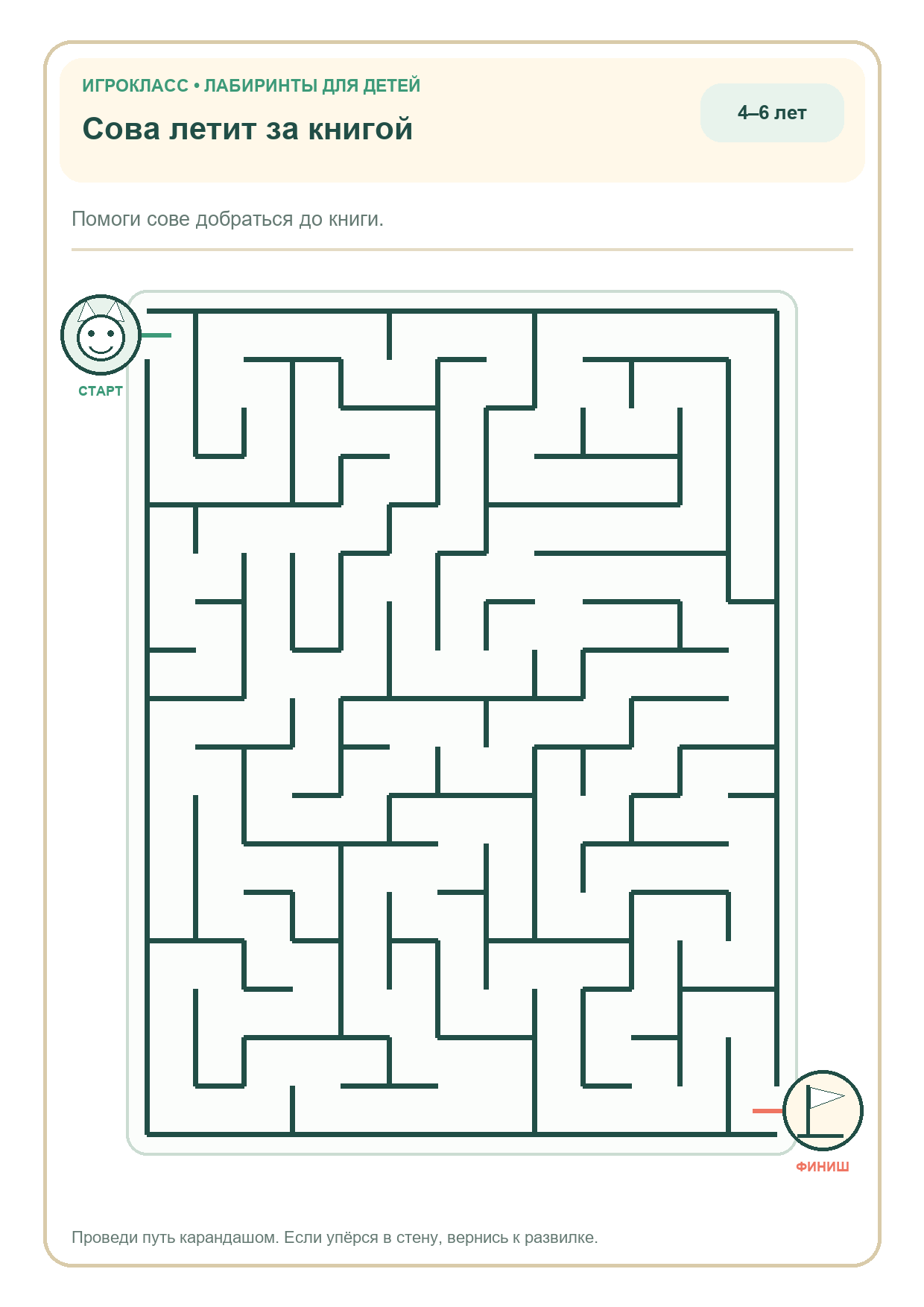 ИГРОКЛАСС • ЛАБИРИНТЫ ДЛЯ ДЕТЕЙ

Сова летит за книгой

4–6 лет

Помоги сове добраться до книги.

СТАРТ

ФИНИШ

Проведи путь карандашом. Если упёрся в стену, вернись к развилке.